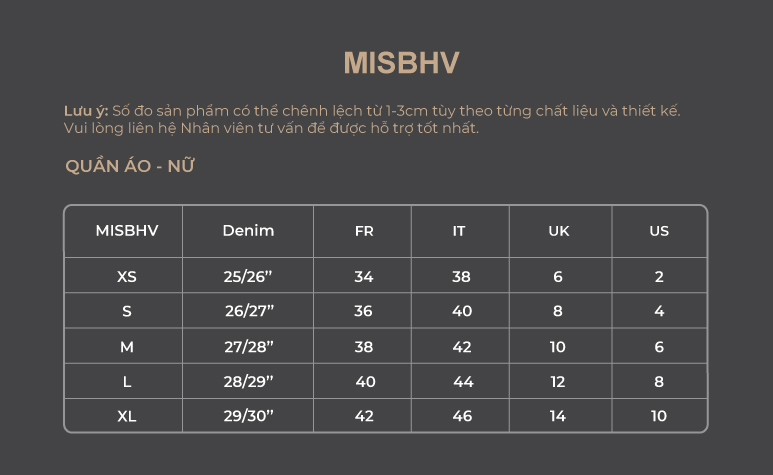 MISBHV

Lưu ý: Số đo sản phẩm có thể chênh lệch từ 1-3cm tùy theo từng chất liệu và thiết kế. Vui lòng liên hệ Nhân viên tư vấn để được hỗ trợ tốt nhất.

QUẦN ÁO - NỮ

| MISBHV | Denim | FR | IT | UK | US |
|---|---|---|---|---|---|
| XS | 25/26” | 34 | 38 | 6 | 2 |
| S | 26/27” | 36 | 40 | 8 | 4 |
| M | 27/28” | 38 | 42 | 10 | 6 |
| L | 28/29” | 40 | 44 | 12 | 8 |
| XL | 29/30” | 42 | 46 | 14 | 10 |